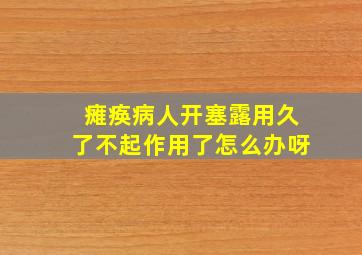 瘫痪病人开塞露用久了不起作用了怎么办呀